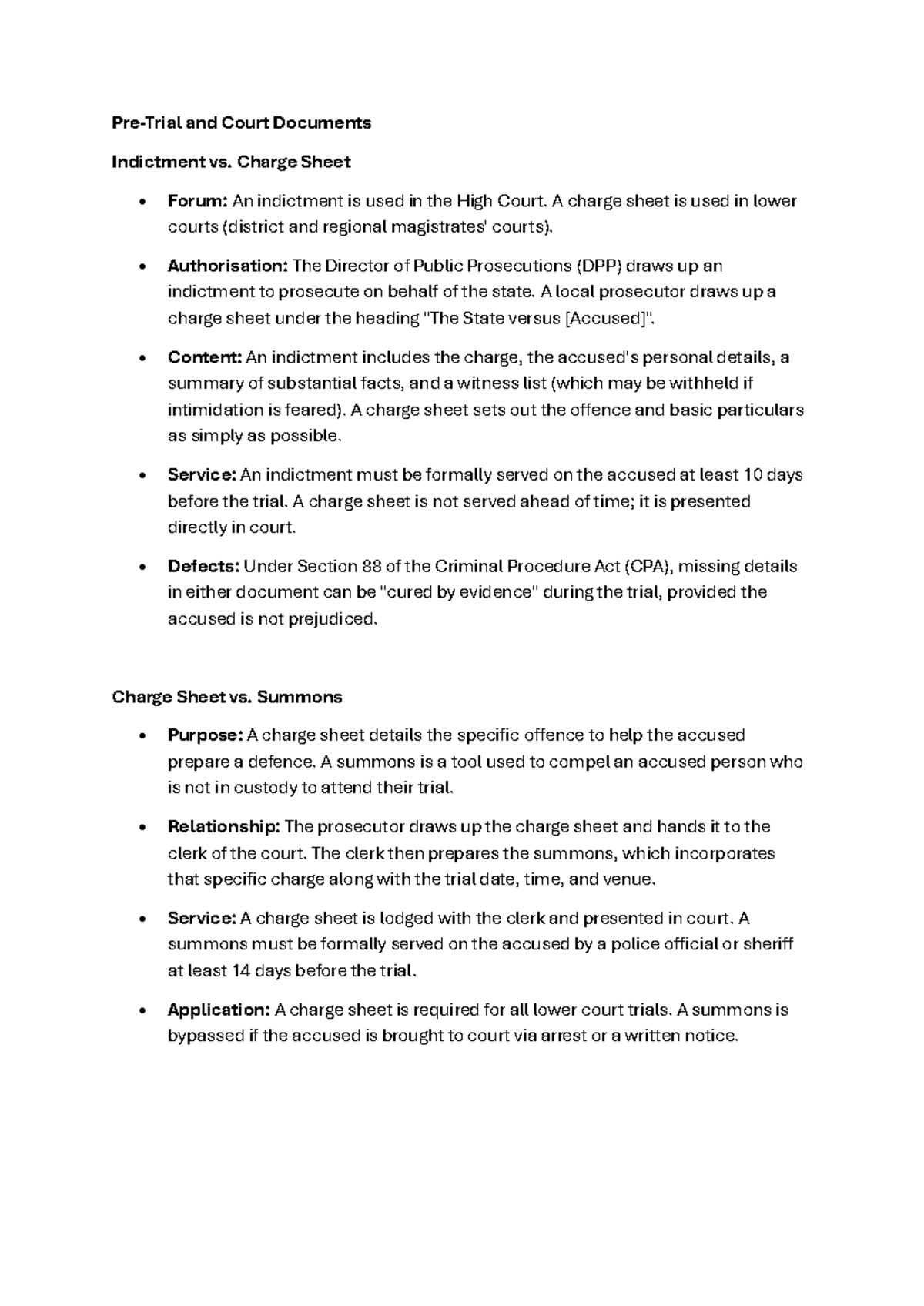 Pre-Trial and Court Documents

Indictment vs. Charge Sheet

• Forum: An indictment is used in the High Court. A charge sheet is used in lower courts (district and regional magistrates' courts).

• Authorisation: The Director of Public Prosecutions (DPP) draws up an indictment to prosecute on behalf of the state. A local prosecutor draws up a charge sheet under the heading "The State versus [Accused]".

• Content: An indictment includes the charge, the accused's personal details, a summary of substantial facts, and a witness list (which may be withheld if intimidation is feared). A charge sheet sets out the offence and basic particulars as simply as possible.

• Service: An indictment must be formally served on the accused at least 10 days before the trial. A charge sheet is not served ahead of time; it is presented directly in court.

• Defects: Under Section 88 of the Criminal Procedure Act (CPA), missing details in either document can be "cured by evidence" during the trial, provided the accused is not prejudiced.

Charge Sheet vs. Summons

• Purpose: A charge sheet details the specific offence to help the accused prepare a defence. A summons is a tool used to compel an accused person who is not in custody to attend their trial.

• Relationship: The prosecutor draws up the charge sheet and hands it to the clerk of the court. The clerk then prepares the summons, which incorporates that specific charge along with the trial date, time, and venue.

• Service: A charge sheet is lodged with the clerk and presented in court. A summons must be formally served on the accused by a police official or sheriff at least 14 days before the trial.

• Application: A charge sheet is required for all lower court trials. A summons is bypassed if the accused is brought to court via arrest or a written notice.